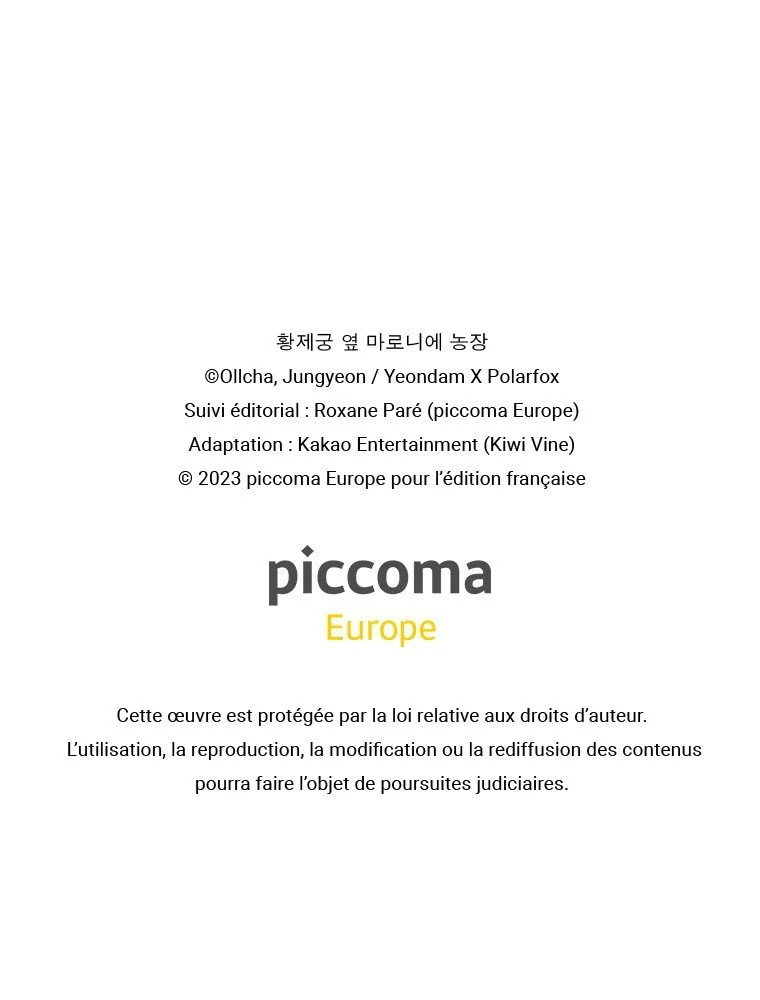 황제궁 옆 마로니에 농장
©Ollcha, Jungyeon / Yeondam X Polarfox
Suivi éditorial : Roxane Paré (piccoma Europe)
Adaptation : Kakao Entertainment (Kiwi Vine)
© 2023 piccoma Europe pour l'édition française

piccoma
Europe

Cette œuvre est protégée par la loi relative aux droits d'auteur.
L'utilisation, la reproduction, la modification ou la rediffusion des contenus pourra faire l'objet de poursuites judiciaires.